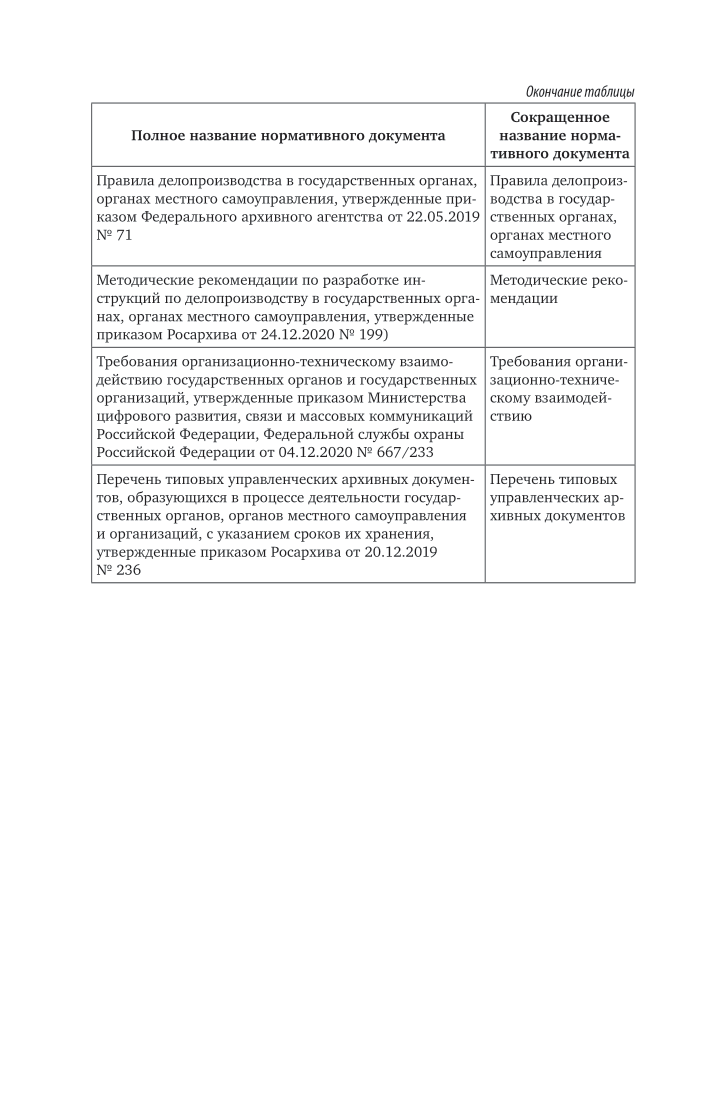 Окончание таблицы

| Полное название нормативного документа | Сокращенное название нормативного документа |
|---|---|
| Правила делопроизводства в государственных органах, органах местного самоуправления, утвержденные приказом Федерального архивного агентства от 22.05.2019 № 71 | Правила делопроизводства в государственных органах, органах местного самоуправления |
| Методические рекомендации по разработке инструкций по делопроизводству в государственных органах, органах местного самоуправления, утвержденные приказом Росархива от 24.12.2020 № 199) | Методические рекомендации |
| Требования организационно-техническому взаимодействию государственных органов и государственных организаций, утвержденные приказом Министерства цифрового развития, связи и массовых коммуникаций Российской Федерации, Федеральной службы охраны Российской Федерации от 04.12.2020 № 667/233 | Требования организационно-техническому взаимодействию |
| Перечень типовых управленческих архивных документов, образующихся в процессе деятельности государственных органов, органов местного самоуправления и организаций, с указанием сроков их хранения, утвержденные приказом Росархива от 20.12.2019 № 236 | Перечень типовых управленческих архивных документов |